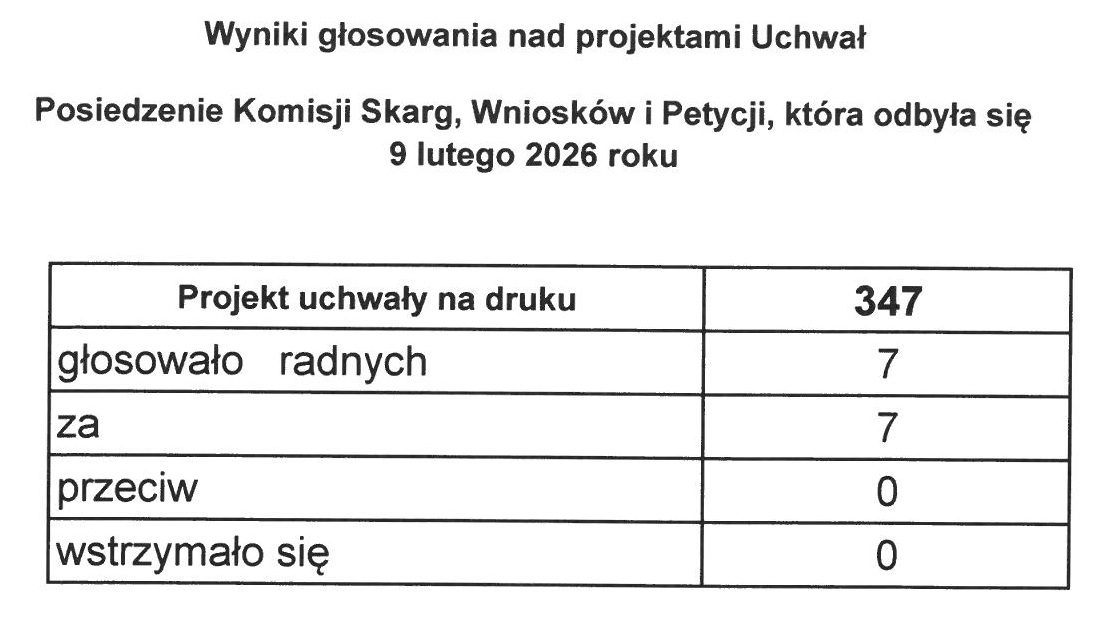 Wyniki głosowania nad projektami Uchwał

Posiedzenie Komisji Skarg, Wniosków i Petycji, która odbyła się 9 lutego 2026 roku

| Projekt uchwały na druku | 347 |
|---|---|
| głosowało radnych | 7 |
| za | 7 |
| przeciw | 0 |
| wstrzymało się | 0 |